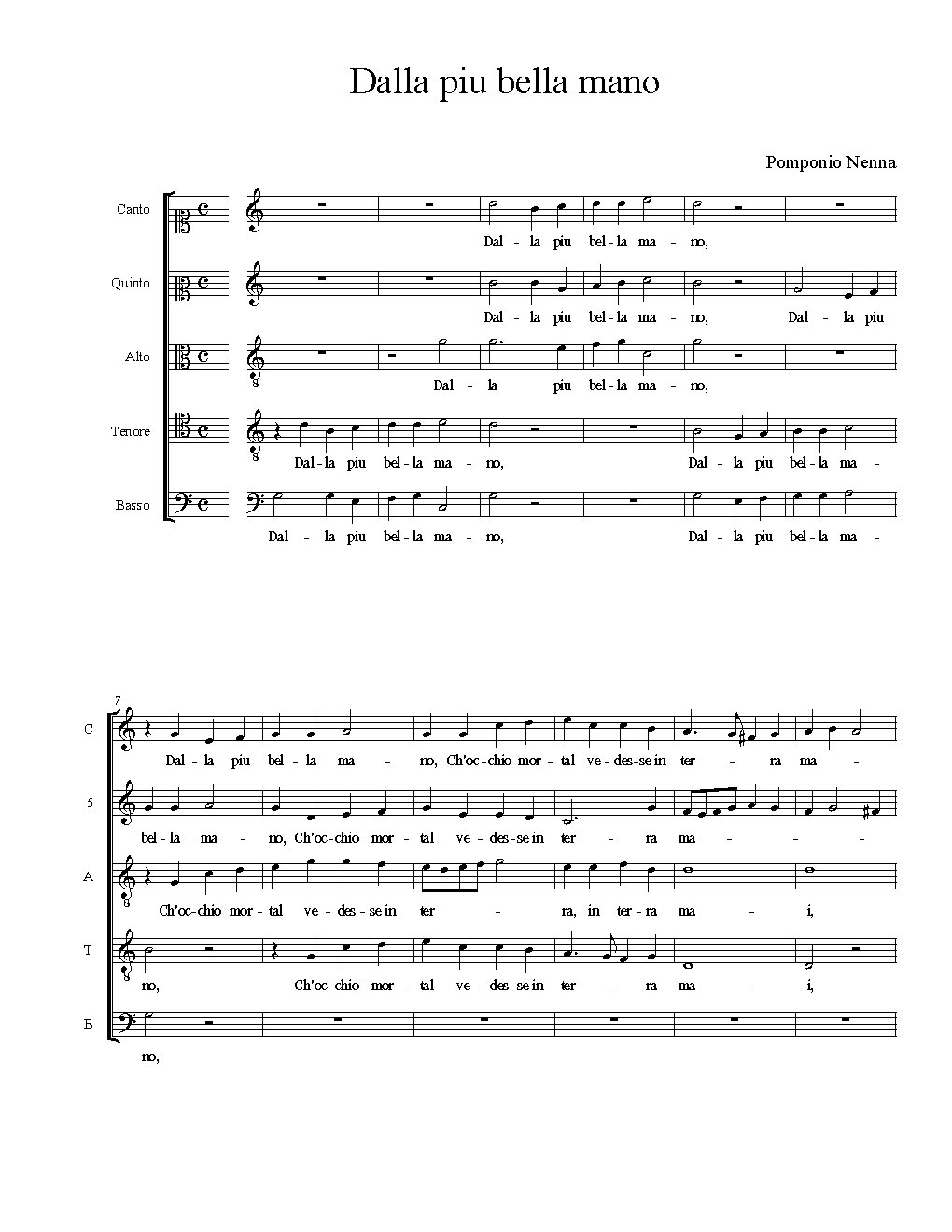 Dalla piu bella mano

Pomponio Nenna

Canto
Dal - la piu bel - la ma - no,

Quinto
Dal - la piu bel - la ma - no, Dal - la piu

Alto
8
Dal - la piu bel - la ma - no,

Tenore
8
Dal - la piu bel - la ma - no, Dal - la piu bel - la ma -

Basso
Dal - la piu bel - la ma - no, Dal - la piu bel - la ma -

7
C
Dal - la piu bel - la ma - no, Ch'oc - chio mor - tal ve - des - se in ter - ra ma -

5
bel - la ma - no, Ch'oc - chio mor - tal ve - des - se in ter - ra ma - - -

A
8
Ch'oc - chio mor - tal ve - des - se in ter - ra, in ter - ra ma - i,

T
8
no, Ch'oc - chio mor - tal ve - des - se in ter - ra ma - i,

B
no,